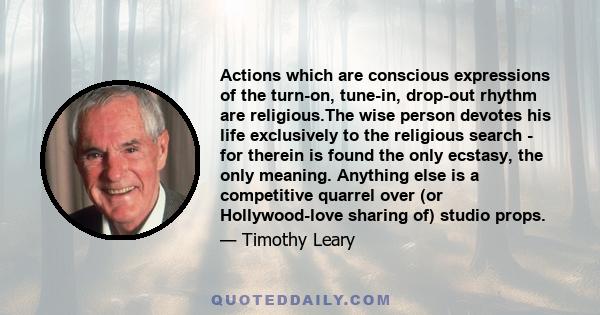 Actions which are conscious expressions of the turn-on, tune-in, drop-out rhythm are religious.The wise person devotes his life exclusively to the religious search - for therein is found the only ecstasy, the only meaning. Anything else is a competitive quarrel over (or Hollywood-love sharing of) studio props.

— Timothy Leary

QUOTEDDAILY.COM